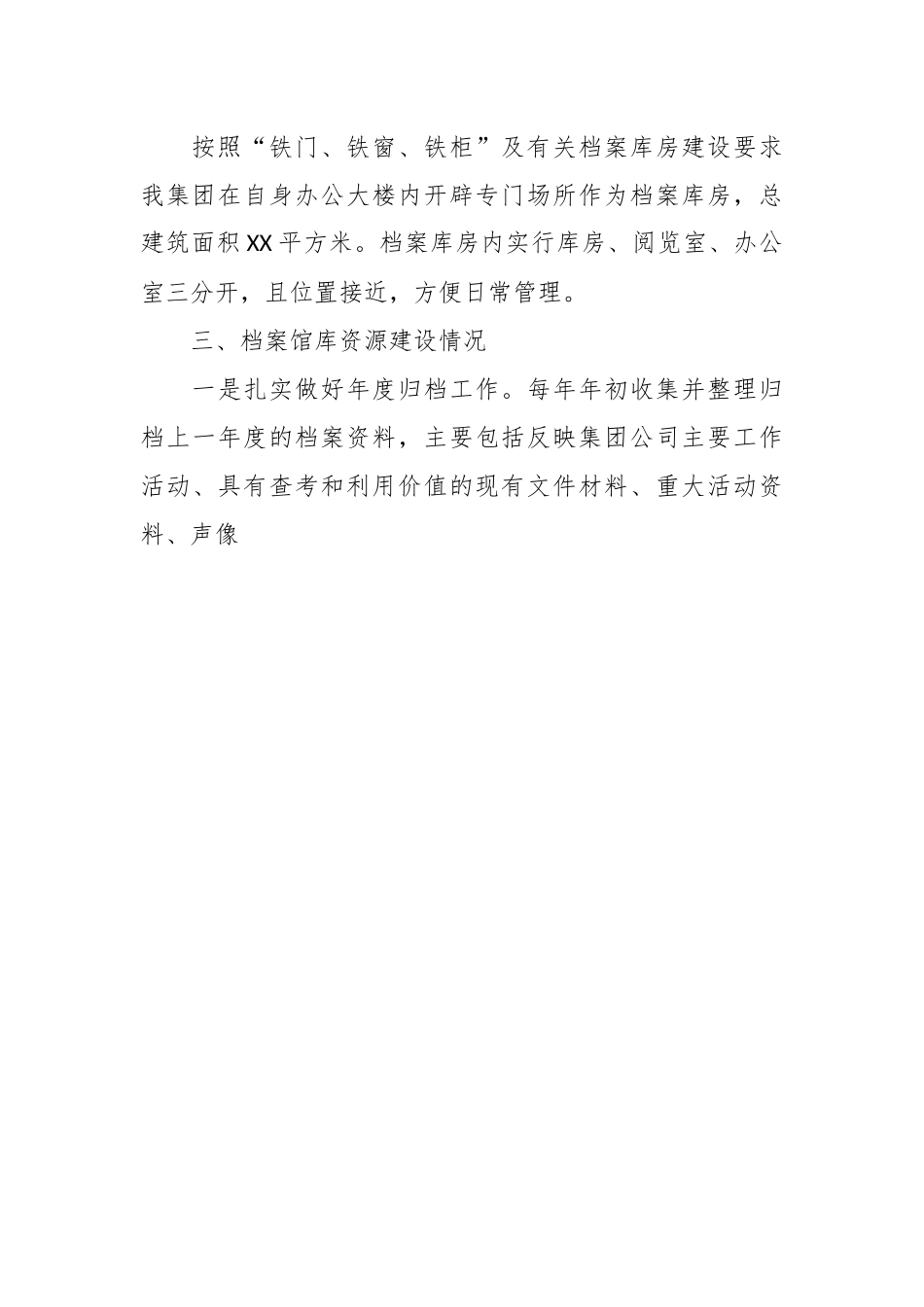 按照“铁门、铁窗、铁柜”及有关档案库房建设要求我集团在自身办公大楼内开辟专门场所作为档案库房，总建筑面积XX平方米。档案库房内实行库房、阅览室、办公室三分开，且位置接近，方便日常管理。

三、档案馆库资源建设情况

一是扎实做好年度归档工作。每年年初收集并整理归档上一年度的档案资料，主要包括反映集团公司主要工作活动、具有查考和利用价值的现有文件材料、重大活动资料、声像